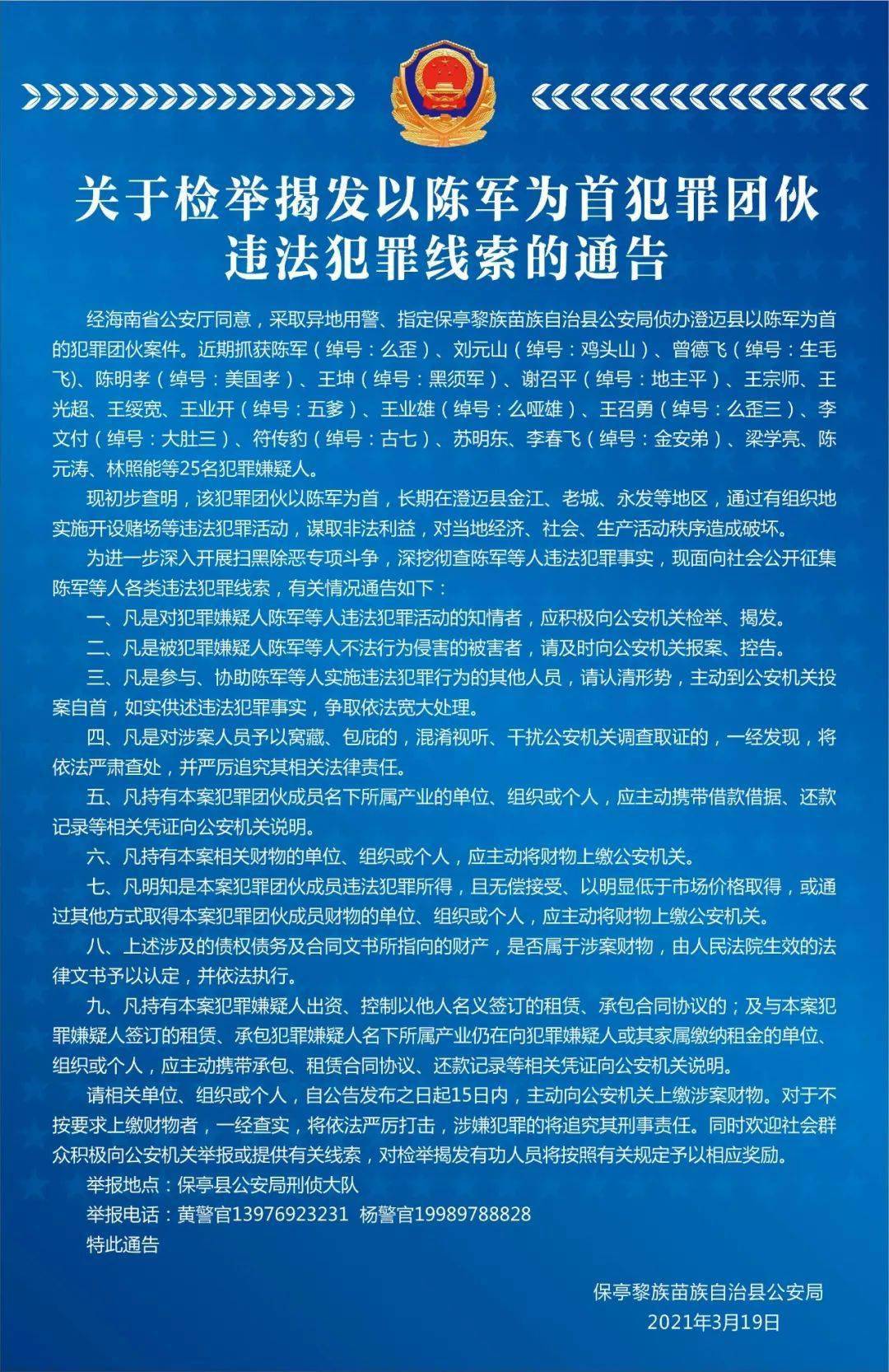 关于检举揭发以陈军为首犯罪团伙违法犯罪线索的通告

经海南省公安厅同意，采取异地用警、指定保亭黎族苗族自治县公安局侦办澄迈县以陈军为首的犯罪团伙案件。近期抓获陈军（绰号：么歪）、刘元山（绰号：鸡头山）、曾德飞（绰号：生毛飞)、陈明孝（绰号：美国孝）、王坤（绰号：黑须军）、谢召平（绰号：地主平）、王宗师、王光超、王绥宽、王业开（绰号：五爹）、王业雄（绰号：么哑雄）、王召勇（绰号：么歪三）、李文付（绰号：大肚三）、符传豹（绰号：古七）、苏明东、李春飞（绰号：金安弟）、梁学亮、陈元涛、林照能等25名犯罪嫌疑人。

现初步查明，该犯罪团伙以陈军为首，长期在澄迈县金江、老城、永发等地区，通过有组织地实施开设赌场等违法犯罪活动，谋取非法利益，对当地经济、社会、生产活动秩序造成破坏。

为进一步深入开展扫黑除恶专项斗争，深挖彻查陈军等人违法犯罪事实，现面向社会公开征集陈军等人各类违法犯罪线索，有关情况通告如下：

一、凡是对犯罪嫌疑人陈军等人违法犯罪活动的知情者，应积极向公安机关检举、揭发。

二、凡是被犯罪嫌疑人陈军等人不法行为侵害的被害者，请及时向公安机关报案、控告。

三、凡是参与、协助陈军等人实施违法犯罪行为的其他人员，请认清形势，主动到公安机关投案自首，如实供述违法犯罪事实，争取依法宽大处理。

四、凡是对涉案人员予以窝藏、包庇的，混淆视听、干扰公安机关调查取证的，一经发现，将依法严肃查处，并严厉追究其相关法律责任。

五、凡持有本案犯罪团伙成员名下所属产业的单位、组织或个人，应主动携带借款借据、还款记录等相关凭证向公安机关说明。

六、凡持有本案相关财物的单位、组织或个人，应主动将财物上缴公安机关。

七、凡明知是本案犯罪团伙成员违法犯罪所得，且无偿接受、以明显低于市场价格取得，或通过其他方式取得本案犯罪团伙成员财物的单位、组织或个人，应主动将财物上缴公安机关。

八、上述涉及的债权债务及合同文书所指向的财产，是否属于涉案财物，由人民法院生效的法律文书予以认定，并依法执行。

九、凡持有本案犯罪嫌疑人出资、控制以他人名义签订的租赁、承包合同协议的；及与本案犯罪嫌疑人签订的租赁、承包犯罪嫌疑人名下所属产业仍在向犯罪嫌疑人或其家属缴纳租金的单位、组织或个人，应主动携带承包、租赁合同协议、还款记录等相关凭证向公安机关说明。

请相关单位、组织或个人，自公告发布之日起15日内，主动向公安机关上缴涉案财物。对于不按要求上缴财物者，一经查实，将依法严厉打击，涉嫌犯罪的将追究其刑事责任。同时欢迎社会群众积极向公安机关举报或提供有关线索，对检举揭发有功人员将按照有关规定予以相应奖励。

举报地点：保亭县公安局刑侦大队

举报电话：黄警官13976923231 杨警官19989788828

特此通告

保亭黎族苗族自治县公安局
2021年3月19日